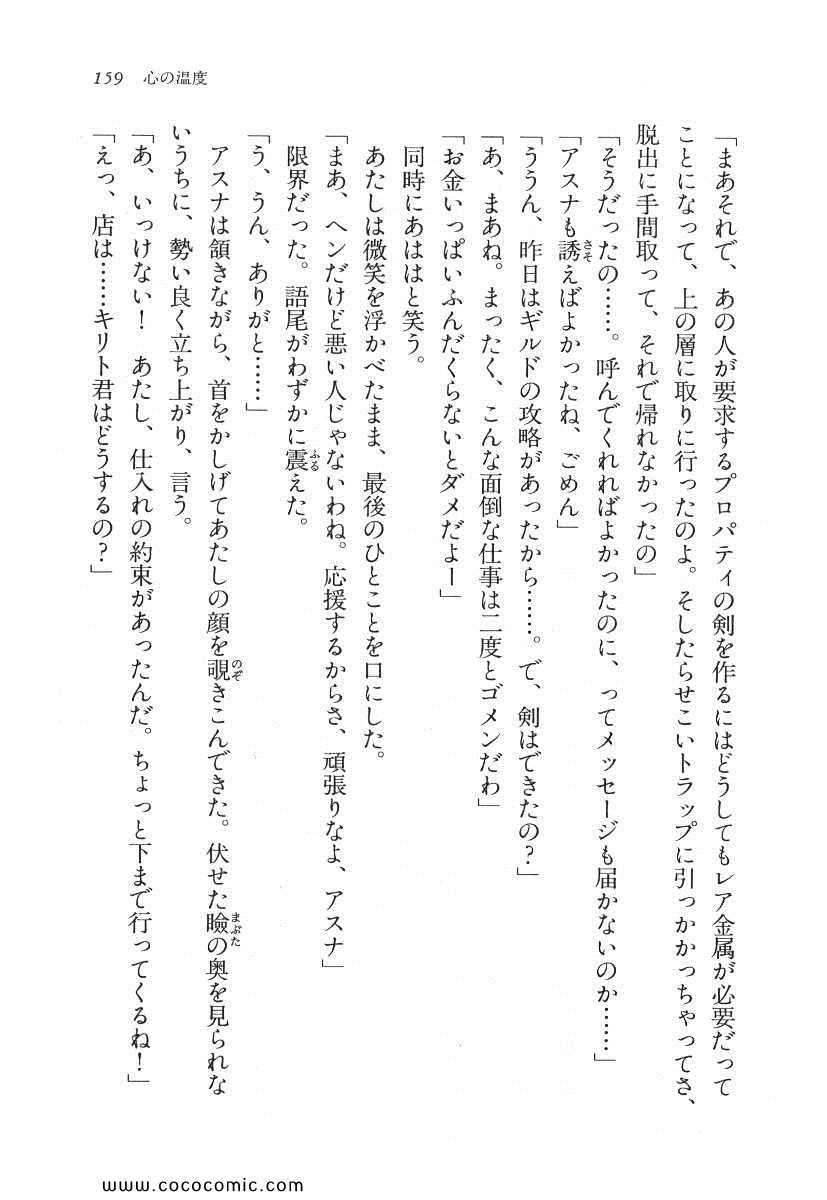 159　心の温度

「まあそれで、あの人が要求するプロパティの剣を作るにはどうしてもレア金属が必要だってことになって、上の層に取りに行ったのよ。そしたらせこいトラップに引っかかっちゃってさ、脱出に手間取って、それで帰れなかったの」

「そうだったの……。呼んでくれればよかったのに、ってメッセージも届かないのか……」

「アスナも誘えばよかったね、ごめん」

「ううん、昨日はギルドの攻略があったから……。で、剣はできたの？」

「あ、まあね。まったく、こんな面倒な仕事は二度とゴメンだわ」

「お金いっぱいふんだくらないとダメだよー」

同時にあははと笑う。

あたしは微笑を浮かべたまま、最後のひとことを口にした。

「まあ、ヘンだけど悪い人じゃないわね。応援するからさ、頑張りなよ、アスナ」

限界だった。語尾がわずかに震えた。

「う、うん、ありがと……」

アスナは頷きながら、首をかしげてあたしの顔を覗きこんできた。伏せた瞼の奥を見られないうちに、勢い良く立ち上がり、言う。

「あ、いっけない！　あたし、仕入れの約束があったんだ。ちょっと下まで行ってくるね！」

「えっ、店は……キリト君はどうするの？」

www.cococomic.com